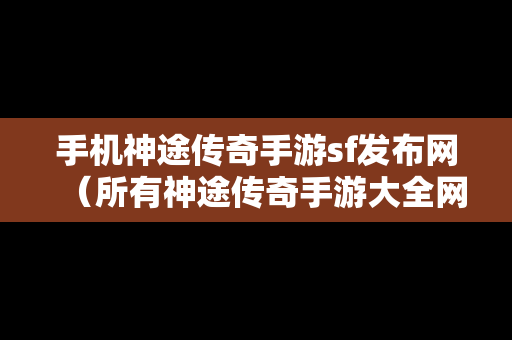 手机神途传奇手游sf发布网（所有神途传奇手游大全网